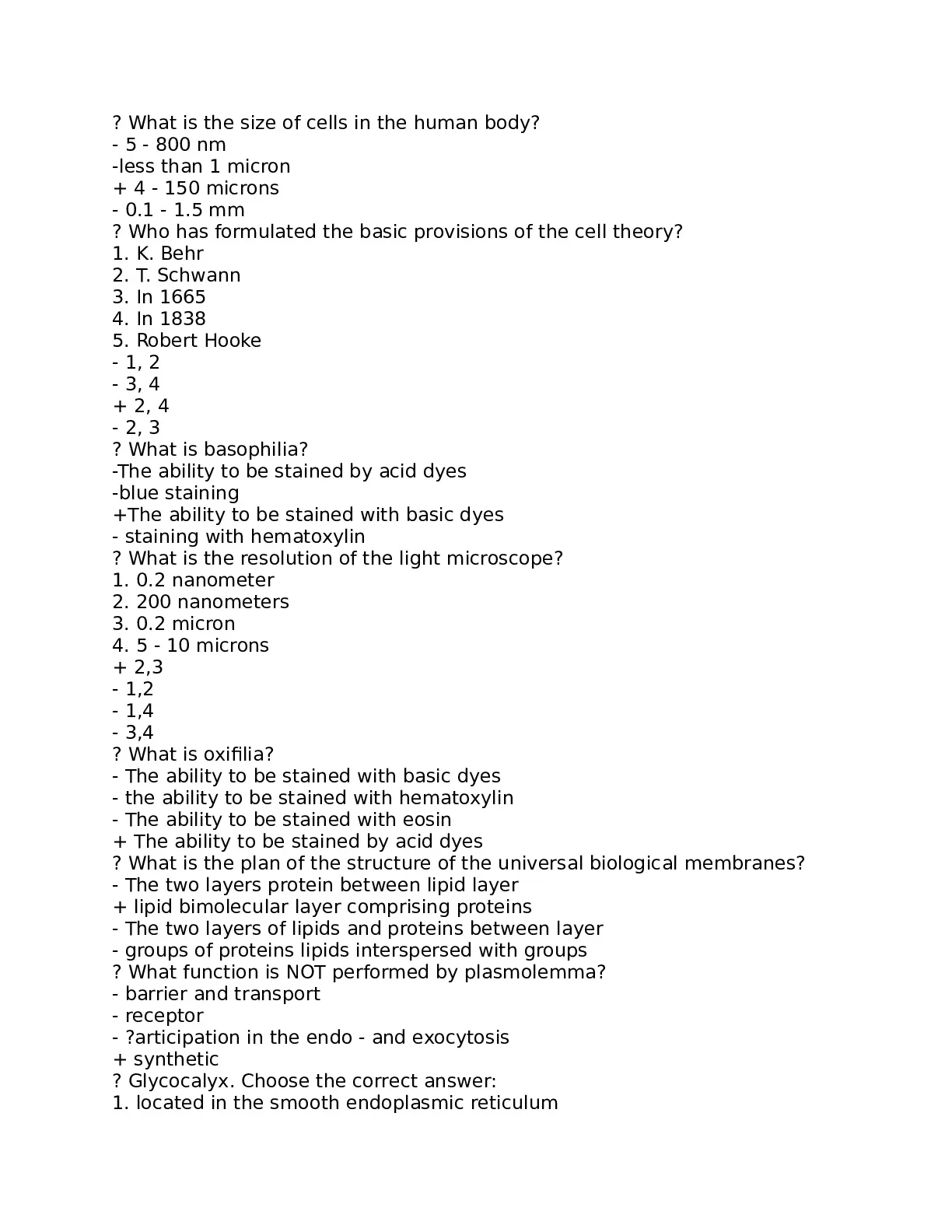 ? What is the size of cells in the human body?
- 5 - 800 nm
-less than 1 micron
+ 4 - 150 microns
- 0.1 - 1.5 mm
? Who has formulated the basic provisions of the cell theory?
1. K. Behr
2. T. Schwann
3. In 1665
4. In 1838
5. Robert Hooke
- 1, 2
- 3, 4
+ 2, 4
- 2, 3
? What is basophilia?
-The ability to be stained by acid dyes
-blue staining
+The ability to be stained with basic dyes
- staining with hematoxylin
? What is the resolution of the light microscope?
1. 0.2 nanometer
2. 200 nanometers
3. 0.2 micron
4. 5 - 10 microns
+ 2,3
- 1,2
- 1,4
- 3,4
? What is oxifilia?
- The ability to be stained with basic dyes
- the ability to be stained with hematoxylin
- The ability to be stained with eosin
+ The ability to be stained by acid dyes
? What is the plan of the structure of the universal biological membranes?
- The two layers protein between lipid layer
+ lipid bimolecular layer comprising proteins
- The two layers of lipids and proteins between layer
- groups of proteins lipids interspersed with groups
? What function is NOT performed by plasmolemma?
- barrier and transport
- receptor
- ?articipation in the endo - and exocytosis
+ synthetic
? Glycocalyx. Choose the correct answer:
1. located in the smooth endoplasmic reticulum